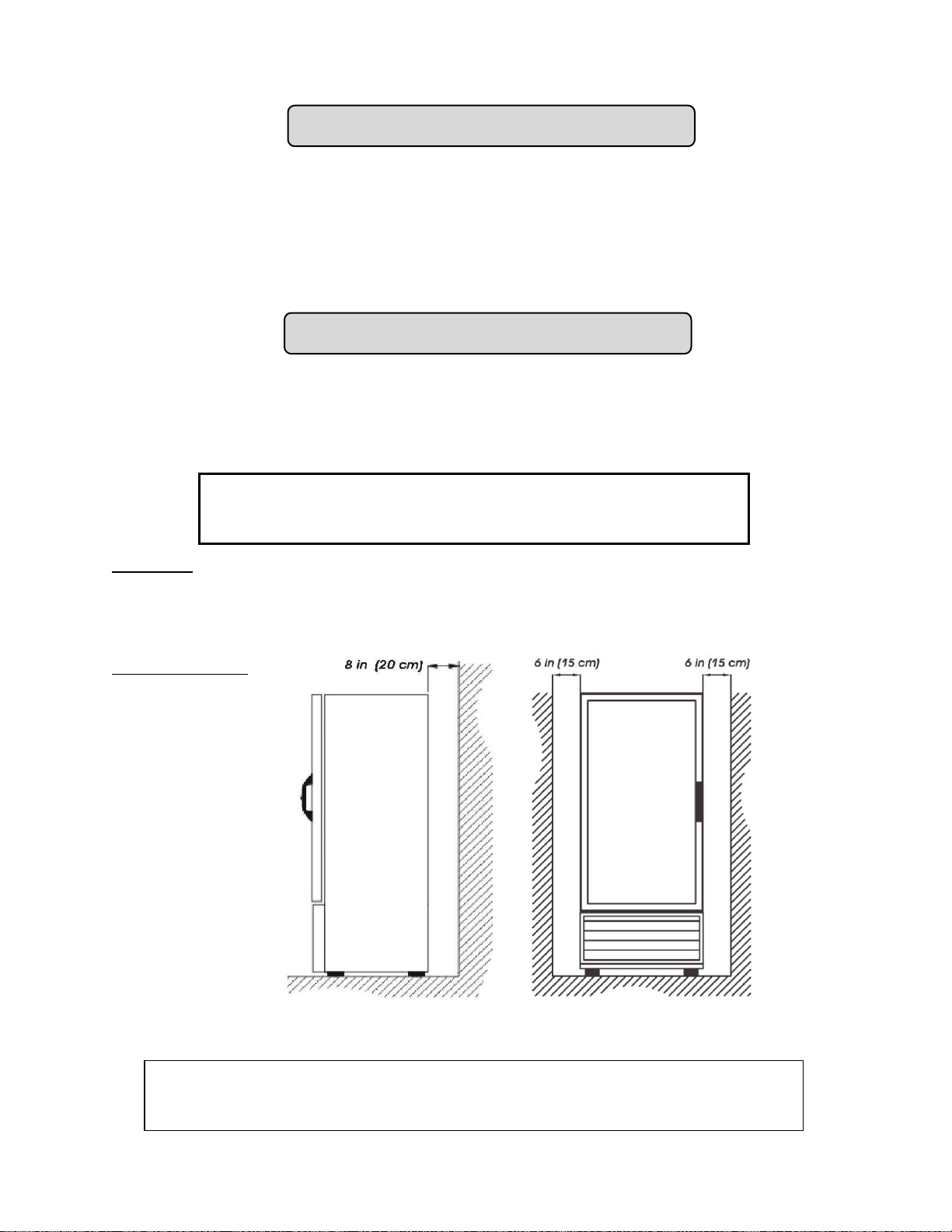 8 in (20 cm)

6 in (15 cm)

6 in (15 cm)